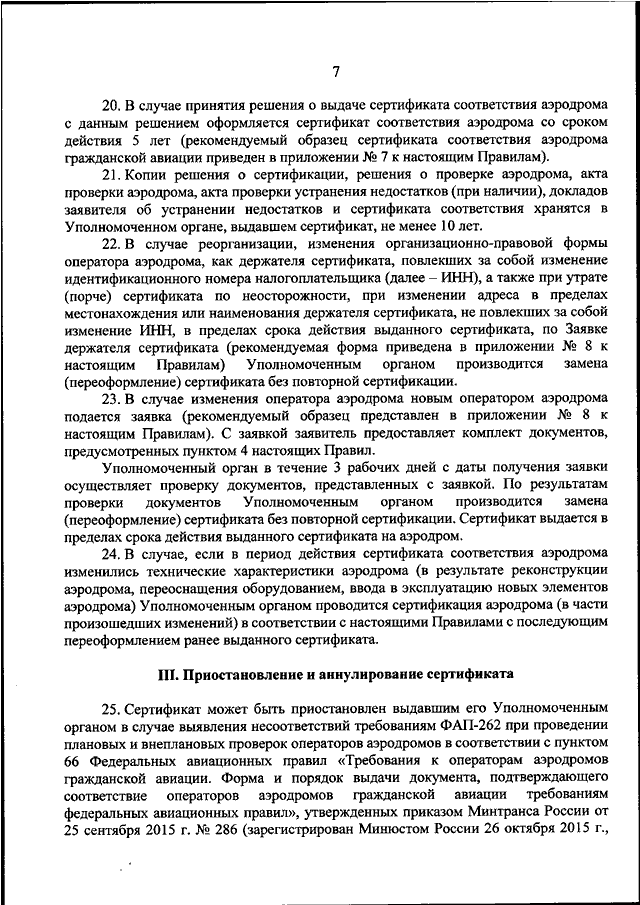 7

20. В случае принятия решения о выдаче сертификата соответствия аэродрома с данным решением оформляется сертификат соответствия аэродрома со сроком действия 5 лет (рекомендуемый образец сертификата соответствия аэродрома гражданской авиации приведен в приложении № 7 к настоящим Правилам).

21. Копии решения о сертификации, решения о проверке аэродрома, акта проверки аэродрома, акта проверки устранения недостатков (при наличии), докладов заявителя об устранении недостатков и сертификата соответствия хранятся в Уполномоченном органе, выдавшем сертификат, не менее 10 лет.

22. В случае реорганизации, изменения организационно-правовой формы оператора аэродрома, как держателя сертификата, повлекших за собой изменение идентификационного номера налогоплательщика (далее – ИНН), а также при утрате (порче) сертификата по неосторожности, при изменении адреса в пределах местонахождения или наименования держателя сертификата, не повлекших за собой изменение ИНН, в пределах срока действия выданного сертификата, по Заявке держателя сертификата (рекомендуемая форма приведена в приложении № 8 к настоящим Правилам) Уполномоченным органом производится замена (переоформление) сертификата без повторной сертификации.

23. В случае изменения оператора аэродрома новым оператором аэродрома подается заявка (рекомендуемый образец представлен в приложении № 8 к настоящим Правилам). С заявкой заявитель предоставляет комплект документов, предусмотренных пунктом 4 настоящих Правил.

Уполномоченный орган в течение 3 рабочих дней с даты получения заявки осуществляет проверку документов, представленных с заявкой. По результатам проверки документов Уполномоченным органом производится замена (переоформление) сертификата без повторной сертификации. Сертификат выдается в пределах срока действия выданного сертификата на аэродром.

24. В случае, если в период действия сертификата соответствия аэродрома изменились технические характеристики аэродрома (в результате реконструкции аэродрома, переоснащения оборудованием, ввода в эксплуатацию новых элементов аэродрома) Уполномоченным органом проводится сертификация аэродрома (в части произошедших изменений) в соответствии с настоящими Правилами с последующим переоформлением ранее выданного сертификата.

III. Приостановление и аннулирование сертификата

25. Сертификат может быть приостановлен выдавшим его Уполномоченным органом в случае выявления несоответствий требованиям ФАП-262 при проведении плановых и внеплановых проверок операторов аэродромов в соответствии с пунктом 66 Федеральных авиационных правил «Требования к операторам аэродромов гражданской авиации. Форма и порядок выдачи документа, подтверждающего соответствие операторов аэродромов гражданской авиации требованиям федеральных авиационных правил», утвержденных приказом Минтранса России от 25 сентября 2015 г. № 286 (зарегистрирован Минюстом России 26 октября 2015 г.,